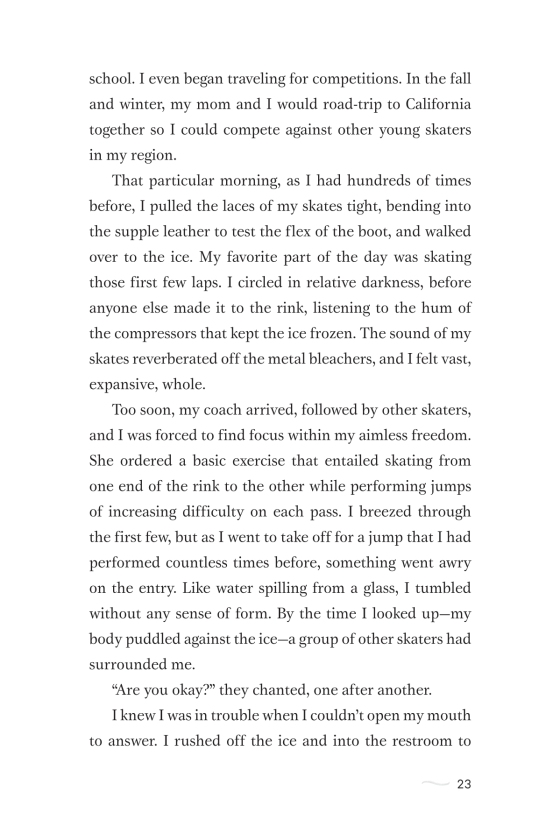 school. I even began traveling for competitions. In the fall and winter, my mom and I would road-trip to California together so I could compete against other young skaters in my region.

That particular morning, as I had hundreds of times before, I pulled the laces of my skates tight, bending into the supple leather to test the flex of the boot, and walked over to the ice. My favorite part of the day was skating those first few laps. I circled in relative darkness, before anyone else made it to the rink, listening to the hum of the compressors that kept the ice frozen. The sound of my skates reverberated off the metal bleachers, and I felt vast, expansive, whole.

Too soon, my coach arrived, followed by other skaters, and I was forced to find focus within my aimless freedom. She ordered a basic exercise that entailed skating from one end of the rink to the other while performing jumps of increasing difficulty on each pass. I breezed through the first few, but as I went to take off for a jump that I had performed countless times before, something went awry on the entry. Like water spilling from a glass, I tumbled without any sense of form. By the time I looked up—my body puddled against the ice—a group of other skaters had surrounded me.

"Are you okay?" they chanted, one after another.

I knew I was in trouble when I couldn't open my mouth to answer. I rushed off the ice and into the restroom to

23